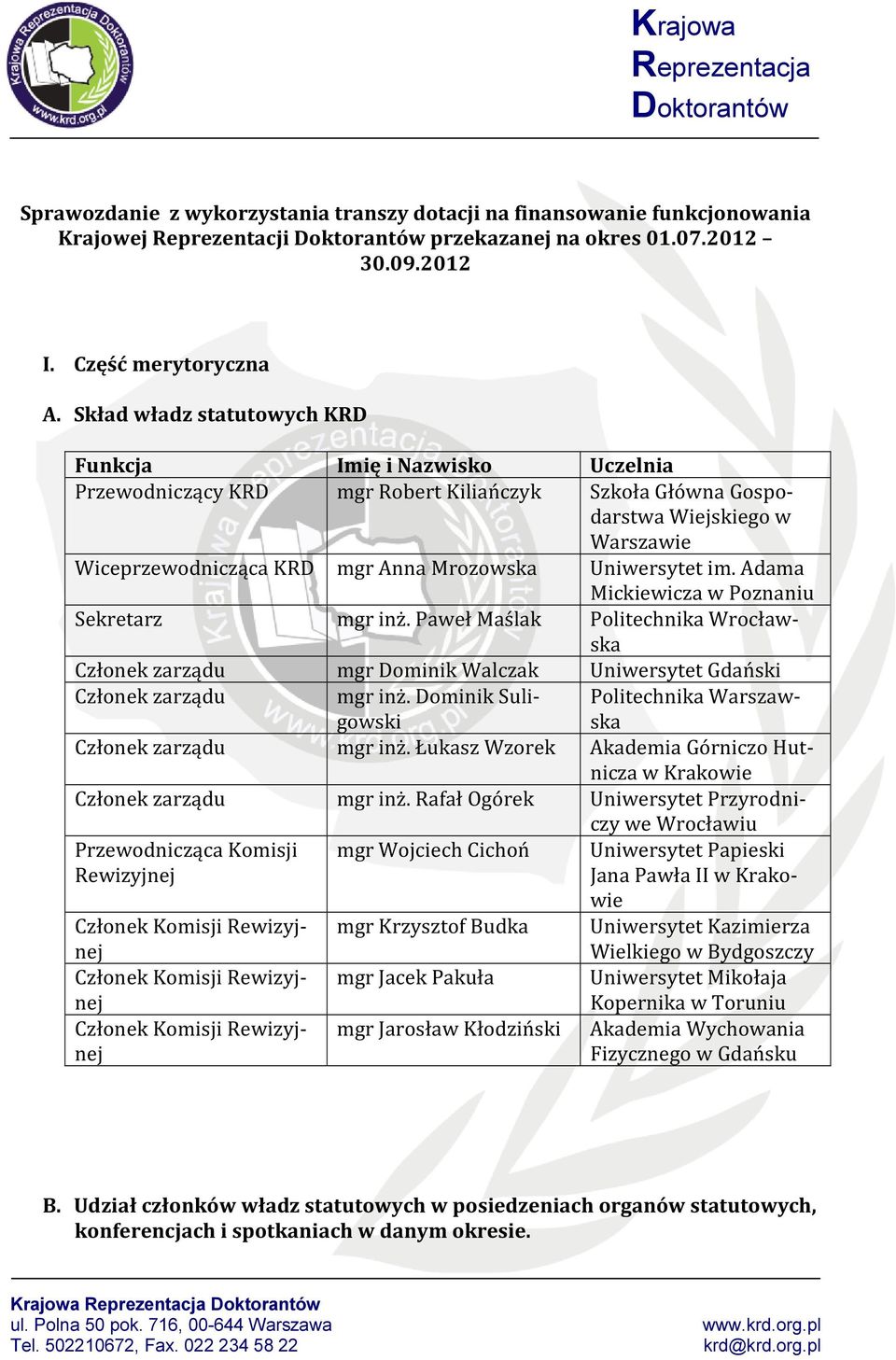 Krajowa Reprezentacja Doktorantów www.krd.org.pl

Krajowa
Reprezentacja
Doktorantów

Sprawozdanie z wykorzystania transzy dotacji na finansowanie funkcjonowania Krajowej Reprezentacji Doktorantów przekazanej na okres 01.07.2012 – 30.09.2012

I. Część merytoryczna

A. Skład władz statutowych KRD

| Funkcja | Imię i Nazwisko | Uczelnia |
|---|---|---|
| Przewodniczący KRD | mgr Robert Kiliańczyk | Szkoła Główna Gospodarstwa Wiejskiego w Warszawie |
| Wiceprzewodnicząca KRD | mgr Anna Mrozowska | Uniwersytet im. Adama Mickiewicza w Poznaniu |
| Sekretarz | mgr inż. Paweł Maślak | Politechnika Wrocławska |
| Członek zarządu | mgr Dominik Walczak | Uniwersytet Gdański |
| Członek zarządu | mgr inż. Dominik Suligowski | Politechnika Warszawska |
| Członek zarządu | mgr inż. Łukasz Wzorek | Akademia Górniczo Hutnicza w Krakowie |
| Członek zarządu | mgr inż. Rafał Ogórek | Uniwersytet Przyrodniczy we Wrocławiu |
| Przewodnicząca Komisji Rewizyjnej | mgr Wojciech Cichoń | Uniwersytet Papieski Jana Pawła II w Krakowie |
| Członek Komisji Rewizyjnej | mgr Krzysztof Budka | Uniwersytet Kazimierza Wielkiego w Bydgoszczy |
| Członek Komisji Rewizyjnej | mgr Jacek Pakuła | Uniwersytet Mikołaja Kopernika w Toruniu |
| Członek Komisji Rewizyjnej | mgr Jarosław Kłodziński | Akademia Wychowania Fizycznego w Gdańsku |

B. Udział członków władz statutowych w posiedzeniach organów statutowych, konferencjach i spotkaniach w danym okresie.

Krajowa Reprezentacja Doktorantów
ul. Polna 50 pok. 716, 00-644 Warszawa
Tel. 502210672, Fax. 022 234 58 22
www.krd.org.pl
krd@krd.org.pl